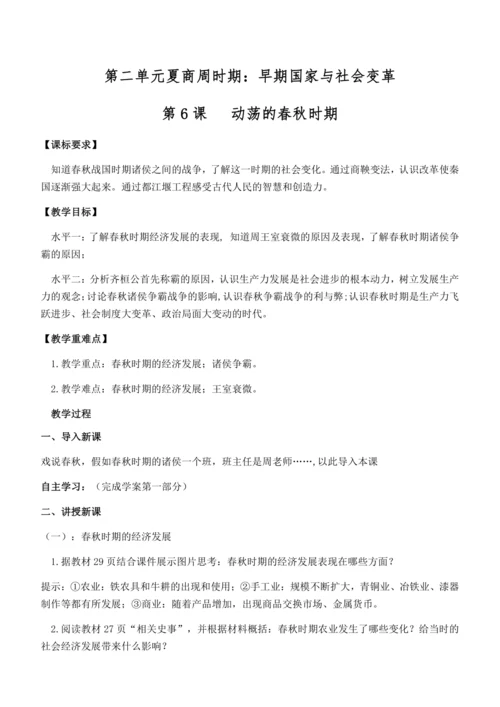 第二单元夏商周时期：早期国家与社会变革

第 6 课　动荡的春秋时期

【课标要求】

知道春秋战国时期诸侯之间的战争，了解这一时期的社会变化。通过商鞅变法，认识改革使秦国逐渐强大起来。通过都江堰工程感受古代人民的智慧和创造力。

【教学目标】

水平一：了解春秋时期经济发展的表现，知道周王室衰微的原因及表现，了解春秋时期诸侯争霸的原因；

水平二：分析齐桓公首先称霸的原因，认识生产力发展是社会进步的根本动力，树立发展生产力的观念；讨论春秋诸侯争霸战争的影响，认识春秋争霸战争的利与弊；认识春秋时期是生产力飞跃进步、社会制度大变革、政治局面大变动的时代。

【教学重难点】

1. 教学重点：春秋时期的经济发展；诸侯争霸。

2. 教学难点：春秋时期的经济发展；王室衰微。

教学过程

一、导入新课

戏说春秋，假如春秋时期的诸侯一个班，班主任是周老师……，以此导入本课

自主学习：（完成学案第一部分）

二、讲授新课

（一）：春秋时期的经济发展

1. 据教材 29 页结合课件展示图片思考：春秋时期的经济发展表现在哪些方面？

提示：①农业：铁农具和牛耕的出现和使用；②手工业：规模不断扩大，青铜业、冶铁业、漆器制作等都有所发展；③商业：随着产品增加，出现商品交换市场、金属货币。

2. 阅读教材 27 页“相关史事”，并根据材料概括：春秋时期农业发生了哪些变化？给当时的社会经济发展带来什么影响？